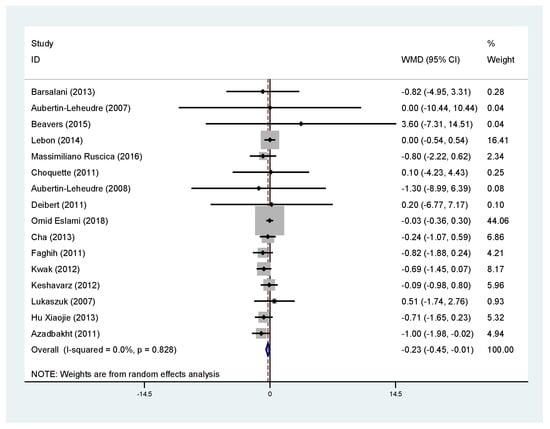 | Study ID | WMD (95% CI) | % Weight |
|---|---|---|
| Barsalani (2013) | -0.82 (-4.95, 3.31) | 0.28 |
| Aubertin-Leheudre (2007) | 0.00 (-10.44, 10.44) | 0.04 |
| Beavers (2015) | 3.60 (-7.31, 14.51) | 0.04 |
| Lebon (2014) | 0.00 (-0.54, 0.54) | 16.41 |
| Massimiliano Ruscica (2016) | -0.80 (-2.22, 0.62) | 2.34 |
| Choquette (2011) | 0.10 (-4.23, 4.43) | 0.25 |
| Aubertin-Leheudre (2008) | -1.30 (-8.99, 6.39) | 0.08 |
| Deibert (2011) | 0.20 (-6.77, 7.17) | 0.10 |
| Omid Eslami (2018) | -0.03 (-0.36, 0.30) | 44.06 |
| Cha (2013) | -0.24 (-1.07, 0.59) | 6.86 |
| Faghih (2011) | -0.82 (-1.88, 0.24) | 4.21 |
| Kwak (2012) | -0.69 (-1.45, 0.07) | 8.17 |
| Keshavarz (2012) | -0.09 (-0.98, 0.80) | 5.96 |
| Lukaszuk (2007) | 0.51 (-1.74, 2.76) | 0.93 |
| Hu Xiaojie (2013) | -0.71 (-1.65, 0.23) | 5.32 |
| Azadbakht (2011) | -1.00 (-1.98, -0.02) | 4.94 |
| Overall (I-squared = 0.0%, p = 0.828) | -0.23 (-0.45, -0.01) | 100.00 |

NOTE: Weights are from random effects analysis

-14.5 0 14.5